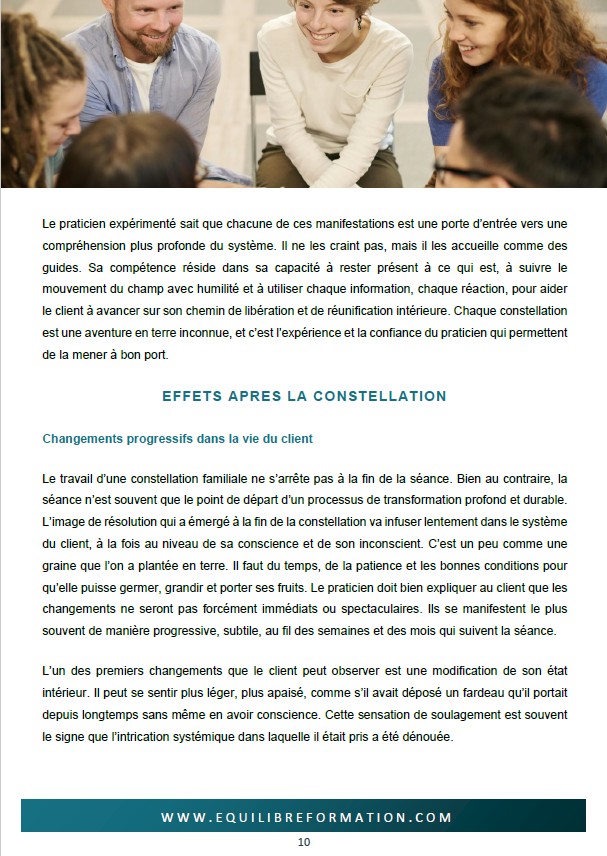 Le praticien expérimenté sait que chacune de ces manifestations est une porte d'entrée vers une compréhension plus profonde du système. Il ne les craint pas, mais il les accueille comme des guides. Sa compétence réside dans sa capacité à rester présent à ce qui est, à suivre le mouvement du champ avec humilité et à utiliser chaque information, chaque réaction, pour aider le client à avancer sur son chemin de libération et de réunification intérieure. Chaque constellation est une aventure en terre inconnue, et c'est l'expérience et la confiance du praticien qui permettent de la mener à bon port.

EFFETS APRES LA CONSTELLATION

Changements progressifs dans la vie du client

Le travail d'une constellation familiale ne s'arrête pas à la fin de la séance. Bien au contraire, la séance n'est souvent que le point de départ d'un processus de transformation profond et durable. L'image de résolution qui a émergé à la fin de la constellation va infuser lentement dans le système du client, à la fois au niveau de sa conscience et de son inconscient. C'est un peu comme une graine que l'on a plantée en terre. Il faut du temps, de la patience et les bonnes conditions pour qu'elle puisse germer, grandir et porter ses fruits. Le praticien doit bien expliquer au client que les changements ne seront pas forcément immédiats ou spectaculaires. Ils se manifestent le plus souvent de manière progressive, subtile, au fil des semaines et des mois qui suivent la séance.

L'un des premiers changements que le client peut observer est une modification de son état intérieur. Il peut se sentir plus léger, plus apaisé, comme s'il avait déposé un fardeau qu'il portait depuis longtemps sans même en avoir conscience. Cette sensation de soulagement est souvent le signe que l'intrication systémique dans laquelle il était pris a été dénouée.

WWW.EQUILIBREFORMATION.COM

10